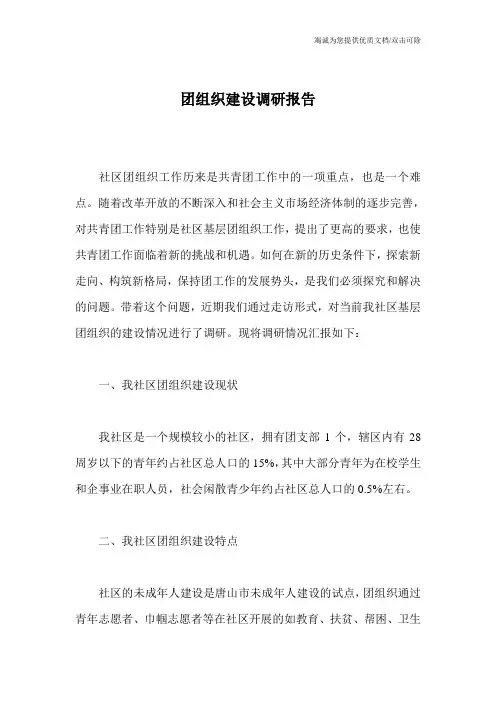 海诚为您提供优质文档/双击可除

团组织建设调研报告

社区团组织工作历来是共青团工作中的一项重点，也是一个难点。随着改革开放的不断深入和社会主义市场经济体制的逐步完善，对共青团工作特别是社区基层团组织工作，提出了更高的要求，也使共青团工作面临着新的挑战和机遇。如何在新的历史条件下，探索新走向、构筑新格局，保持团工作的发展势头，是我们必须探究和解决的问题。带着这个问题，近期我们通过走访形式，对当前我社区基层团组织的建设情况进行了调研。现将调研情况汇报如下：

一、我社区团组织建设现状

我社区是一个规模较小的社区，拥有团支部 1 个，辖区内有 28 周岁以下的青年约占社区总人口的 15%，其中大部分青年为在校学生和企事业在职人员，社会闲散青少年约占社区总人口的 0.5%左右。

二、我社区团组织建设特点

社区的未成年人建设是唐山市未成年人建设的试点，团组织通过青年志愿者、巾帼志愿者等在社区开展的如教育、扶贫、帮困、卫生